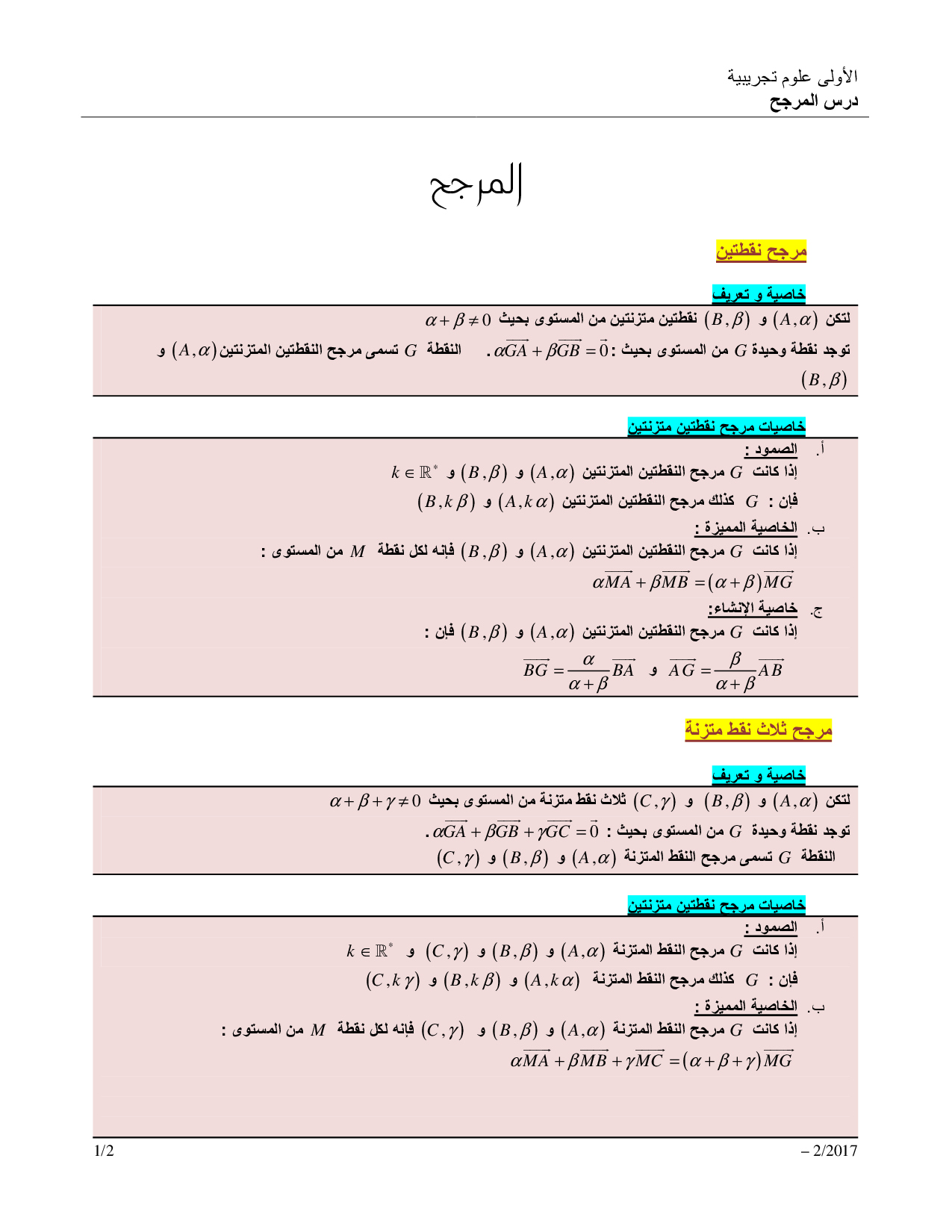 الأولى علوم تجريبية
درس المرجح

المرجح

مرجح نقطتين

خاصية و تعريف

لتكن $(A,\alpha)$ و $(B,\beta)$ نقطتين متزنتين من المستوى بحيث $\alpha+\beta\neq 0$

توجد نقطة وحيدة $G$ من المستوى بحيث : $\alpha\overrightarrow{GA}+\beta\overrightarrow{GB}=\vec{0}$ . النقطة $G$ تسمى مرجح النقطتين المتزنتين $(A,\alpha)$ و $(B,\beta)$

خاصيات مرجح نقطتين متزنتين

أ. الصمود :
إذا كانت $G$ مرجح النقطتين المتزنتين $(A,\alpha)$ و $(B,\beta)$ و $k\in\mathbb{R}^*$
فإن : $G$ كذلك مرجح النقطتين المتزنتين $(A,k\alpha)$ و $(B,k\beta)$

ب. الخاصية المميزة :
إذا كانت $G$ مرجح النقطتين المتزنتين $(A,\alpha)$ و $(B,\beta)$ فإنه لكل نقطة $M$ من المستوى :
$\alpha\overrightarrow{MA}+\beta\overrightarrow{MB}=(\alpha+\beta)\overrightarrow{MG}$

ج. خاصية الإنشاء:
إذا كانت $G$ مرجح النقطتين المتزنتين $(A,\alpha)$ و $(B,\beta)$ فإن :
$\overrightarrow{AG}=\frac{\beta}{\alpha+\beta}\overrightarrow{AB}$ و $\overrightarrow{BG}=\frac{\alpha}{\alpha+\beta}\overrightarrow{BA}$

مرجح ثلاث نقط متزنة

خاصية و تعريف

لتكن $(A,\alpha)$ و $(B,\beta)$ و $(C,\gamma)$ ثلاث نقط متزنة من المستوى بحيث $\alpha+\beta+\gamma\neq 0$
توجد نقطة وحيدة $G$ من المستوى بحيث : $\alpha\overrightarrow{GA}+\beta\overrightarrow{GB}+\gamma\overrightarrow{GC}=\vec{0}$ .
النقطة $G$ تسمى مرجح النقط المتزنة $(A,\alpha)$ و $(B,\beta)$ و $(C,\gamma)$

خاصيات مرجح نقطتين متزنتين

أ. الصمود :
إذا كانت $G$ مرجح النقط المتزنة $(A,\alpha)$ و $(B,\beta)$ و $(C,\gamma)$ و $k\in\mathbb{R}^*$
فإن : $G$ كذلك مرجح النقط المتزنة $(A,k\alpha)$ و $(B,k\beta)$ و $(C,k\gamma)$

ب. الخاصية المميزة :
إذا كانت $G$ مرجح النقط المتزنة $(A,\alpha)$ و $(B,\beta)$ و $(C,\gamma)$ فإنه لكل نقطة $M$ من المستوى :
$\alpha\overrightarrow{MA}+\beta\overrightarrow{MB}+\gamma\overrightarrow{MC}=(\alpha+\beta+\gamma)\overrightarrow{MG}$

1/2
– 2/2017